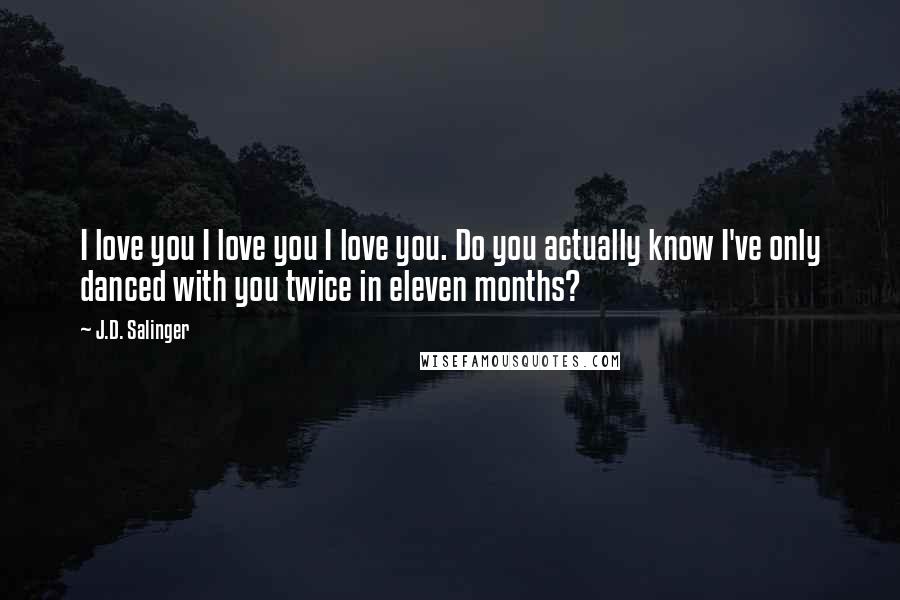 I love you I love you I love you. Do you actually know I've only danced with you twice in eleven months?

~ J.D. Salinger

WISEFAMOUSQUOTES.COM